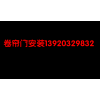 卷帘门安装13920329832